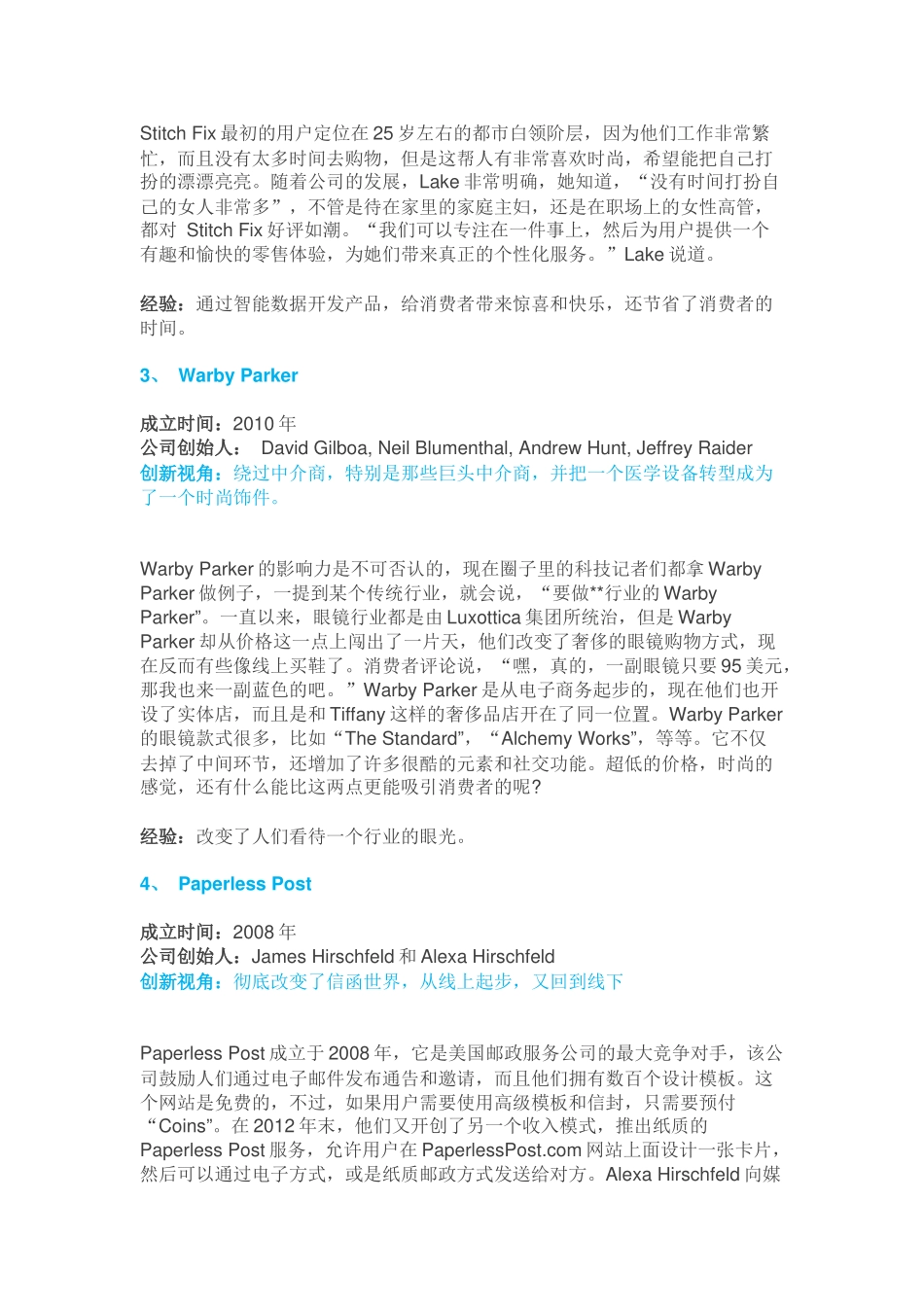 Stitch Fix 最初的用户定位在 25 岁左右的都市白领阶层，因为他们工作非常繁忙，而且没有太多时间去购物，但是这帮人有非常喜欢时尚，希望能把自己打扮的漂漂亮亮。随着公司的发展，Lake 非常明确，她知道，“没有时间打扮自己的女人非常多”，不管是待在家里的家庭主妇，还是在职场上的女性高管，都对 Stitch Fix 好评如潮。“我们可以专注在一件事上，然后为用户提供一个有趣和愉快的零售体验，为她们带来真正的个性化服务。”Lake 说道。

经验：通过智能数据开发产品，给消费者带来惊喜和快乐，还节省了消费者的时间。

3、 Warby Parker

成立时间：2010 年
公司创始人： David Gilboa, Neil Blumenthal, Andrew Hunt, Jeffrey Raider
创新视角：绕过中介商，特别是那些巨头中介商，并把一个医学设备转型成为了一个时尚饰件。

Warby Parker 的影响力是不可否认的，现在圈子里的科技记者们都拿 Warby Parker 做例子，一提到某个传统行业，就会说，“要做**行业的 Warby Parker”。一直以来，眼镜行业都是由 Luxottica 集团所统治，但是 Warby Parker 却从价格这一点上闯出了一片天，他们改变了奢侈的眼镜购物方式，现在反而有些像线上买鞋了。消费者评论说，“嘿，真的，一副眼镜只要 95 美元，那我也来一副蓝色的吧。”Warby Parker 是从电子商务起步的，现在他们也开设了实体店，而且是和 Tiffany 这样的奢侈品店开在了同一位置。Warby Parker 的眼镜款式很多，比如“The Standard”，“Alchemy Works”，等等。它不仅去掉了中间环节，还增加了许多很酷的元素和社交功能。超低的价格，时尚的感觉，还有什么能比这两点更能吸引消费者的呢?

经验：改变了人们看待一个行业的眼光。

4、 Paperless Post

成立时间：2008 年
公司创始人：James Hirschfeld 和 Alexa Hirschfeld
创新视角：彻底改变了信函世界，从线上起步，又回到线下

Paperless Post 成立于 2008 年，它是美国邮政服务公司的最大竞争对手，该公司鼓励人们通过电子邮件发布通告和邀请，而且他们拥有数百个设计模板。这个网站是免费的，不过，如果用户需要使用高级模板和信封，只需要预付“Coins”。在 2012 年末，他们又开创了另一个收入模式，推出纸质的 Paperless Post 服务，允许用户在 PaperlessPost.com 网站上面设计一张卡片，然后可以通过电子方式，或是纸质邮政方式发送给对方。Alexa Hirschfeld 向媒